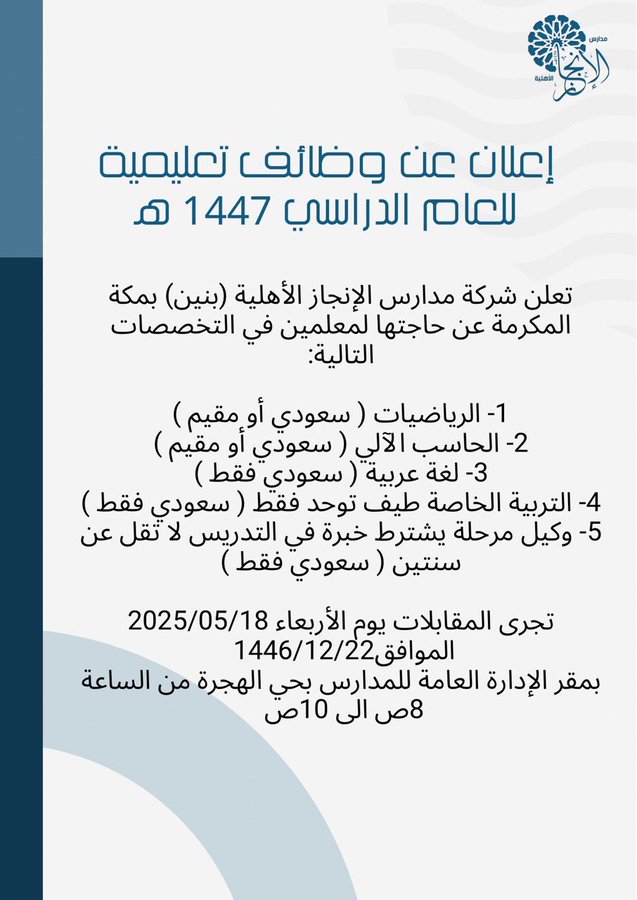 مدارس الإنجاز الأهلية

إعلان عن وظائف تعليمية للعام الدراسي 1447 هـ

تعلن شركة مدارس الإنجاز الأهلية (بنين) بمكة المكرمة عن حاجتها لمعلمين في التخصصات التالية:

1- الرياضيات ( سعودي أو مقيم )
2- الحاسب الآلي ( سعودي أو مقيم )
3- لغة عربية ( سعودي فقط )
4- التربية الخاصة طيف توحد فقط ( سعودي فقط )
5- وكيل مرحلة يشترط خبرة في التدريس لا تقل عن سنتين ( سعودي فقط )

تجرى المقابلات يوم الأربعاء 2025/05/18 الموافق1446/12/22
بمقر الإدارة العامة للمدارس بحي الهجرة من الساعة 8ص الى 10ص